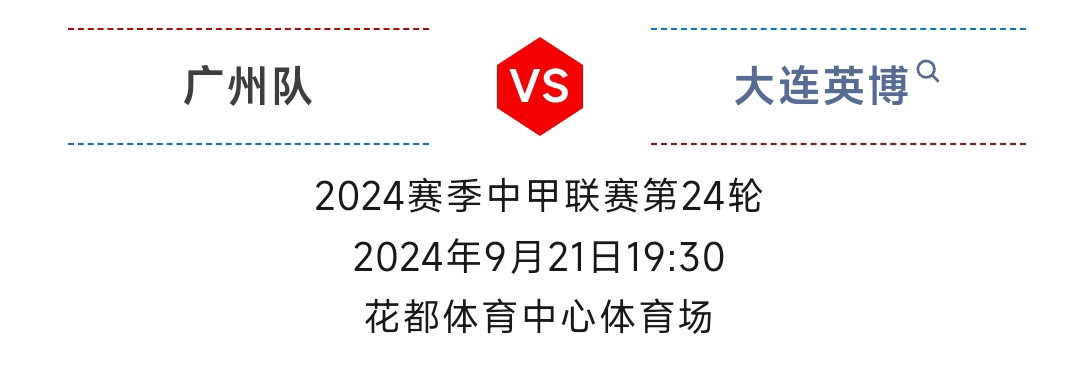 广州队

VS

大连英博

2024赛季中甲联赛第24轮

2024年9月21日19:30

花都体育中心体育场